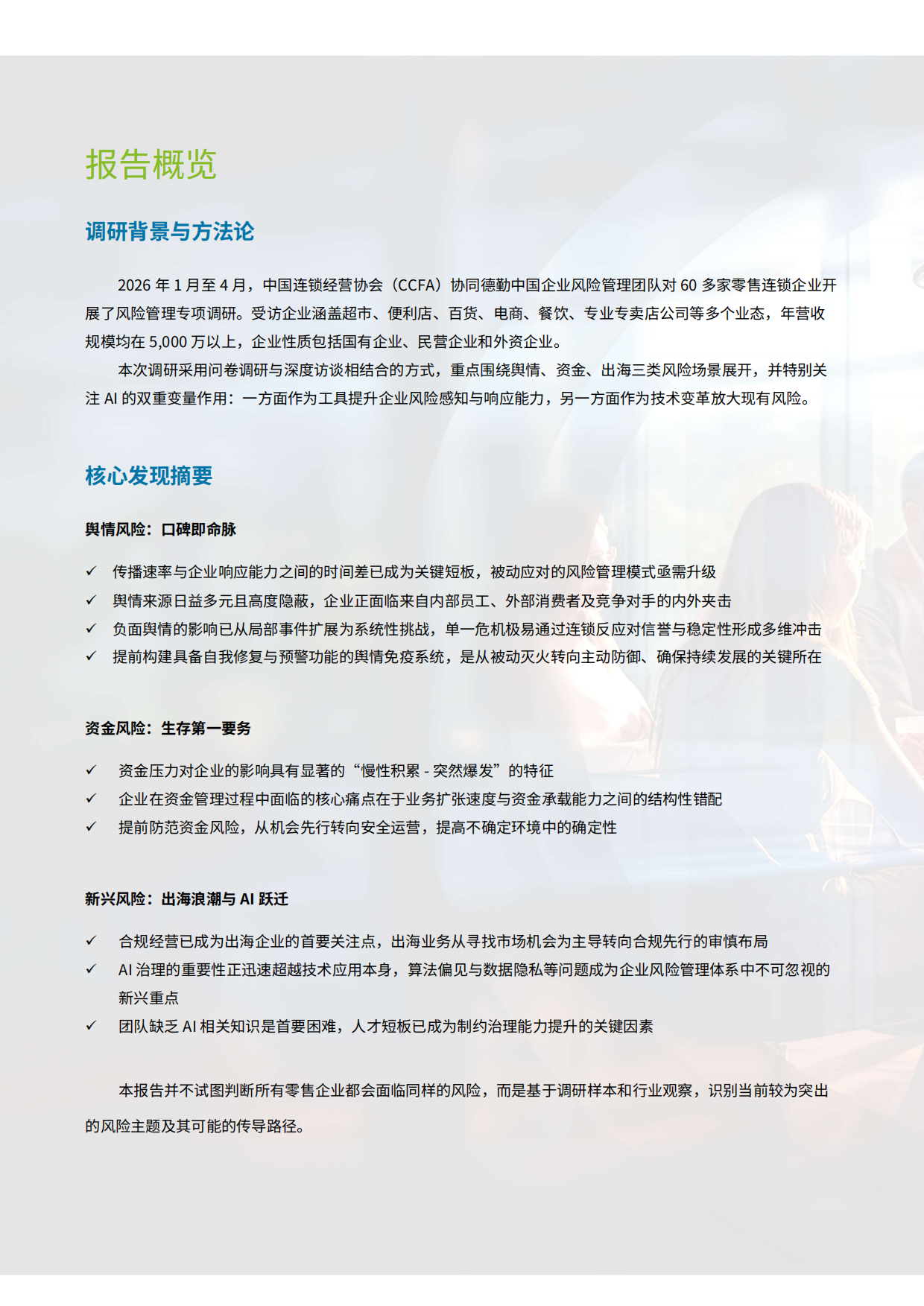 报告概览

调研背景与方法论

2026年1月至4月，中国连锁经营协会（CCFA）协同德勤中国企业风险管理团队对60多家零售连锁企业开展了风险管理专项调研。受访企业涵盖超市、便利店、百货、电商、餐饮、专业专卖店公司等多个业态，年营收规模均在5,000万以上，企业性质包括国有企业、民营企业和外资企业。

本次调研采用问卷调研与深度访谈相结合的方式，重点围绕舆情、资金、出海三类风险场景展开，并特别关注AI的双重变量作用：一方面作为工具提升企业风险感知与响应能力，另一方面作为技术变革放大现有风险。

核心发现摘要

舆情风险：口碑即命脉

✓ 传播速率与企业响应能力之间的时间差已成为关键短板，被动应对的风险管理模式亟需升级
✓ 舆情来源日益多元且高度隐蔽，企业正面临来自内部员工、外部消费者及竞争对手的内外夹击
✓ 负面舆情的影响已从局部事件扩展为系统性挑战，单一危机极易通过连锁反应对信誉与稳定性形成多维冲击
✓ 提前构建具备自我修复与预警功能的舆情免疫系统，是从被动灭火转向主动防御、确保持续发展的关键所在

资金风险：生存第一要务

✓ 资金压力对企业的影响具有显著的“慢性积累-突然爆发”的特征
✓ 企业在资金管理过程中面临的核心痛点在于业务扩张速度与资金承载能力之间的结构性错配
✓ 提前防范资金风险，从机会先行转向安全运营，提高不确定环境中的确定性

新兴风险：出海浪潮与AI跃迁

✓ 合规经营已成为出海企业的首要关注点，出海业务从寻找市场机会为主导转向合规先行的审慎布局
✓ AI治理的重要性正迅速超越技术应用本身，算法偏见与数据隐私等问题成为企业风险管理体系中不可忽视的新兴重点
✓ 团队缺乏AI相关知识是首要困难，人才短板已成为制约治理能力提升的关键因素

本报告并不试图判断所有零售企业都会面临同样的风险，而是基于调研样本和行业观察，识别当前较为突出的风险主题及其可能的传导路径。